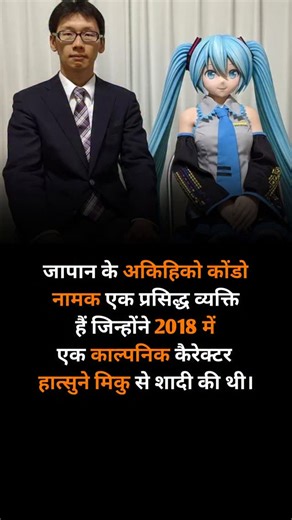 जापान के अकिहिको कोंडो नामक एक प्रसिद्ध व्यक्ति हैं जिन्होंने 2018 में एक काल्पनिक कैरेक्टर हात्सुने मिकु से शादी की थी।